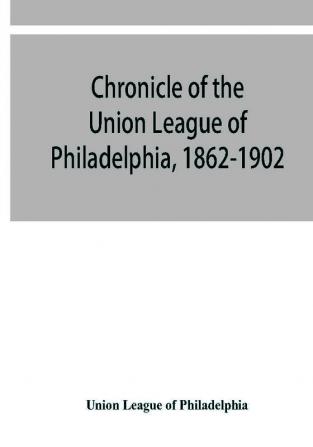 Chronicle of the Union League of Philadelphia, 1862-1902

Union League of Philadelphia